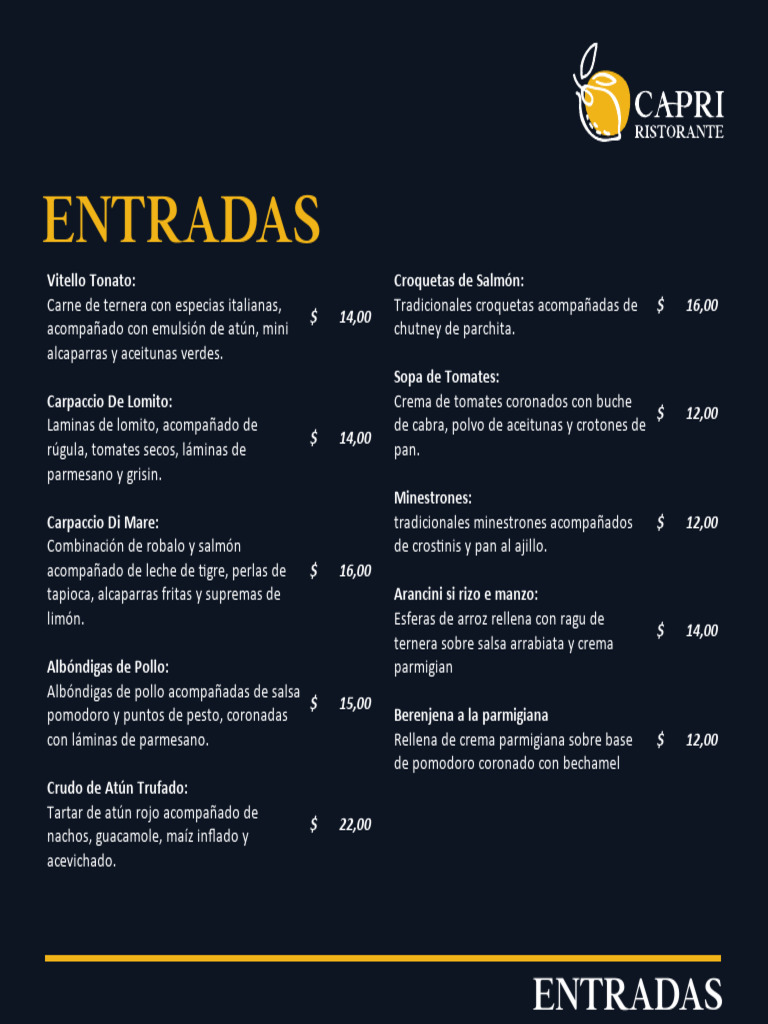 CAPRI
RISTORANTE

ENTRADAS

Vitello Tonato:
Carne de ternera con especias italianas, acompañado con emulsión de atún, mini alcaparras y aceitunas verdes.
$ 14,00

Carpaccio De Lomito:
Laminas de lomito, acompañado de rúgula, tomates secos, láminas de parmesano y grisin.
$ 14,00

Carpaccio Di Mare:
Combinación de robalo y salmón acompañado de leche de tigre, perlas de tapioca, alcaparras fritas y supremas de limón.
$ 16,00

Albóndigas de Pollo:
Albóndigas de pollo acompañadas de salsa pomodoro y puntos de pesto, coronadas con láminas de parmesano.
$ 15,00

Crudo de Atún Trufado:
Tartar de atún rojo acompañado de nachos, guacamole, maíz inflado y acevichado.
$ 22,00

Croquetas de Salmón:
Tradicionales croquetas acompañadas de chutney de parchita.
$ 16,00

Sopa de Tomates:
Crema de tomates coronados con buche de cabra, polvo de aceitunas y crotones de pan.
$ 12,00

Minestrones:
tradicionales minestrones acompañados de crostinis y pan al ajillo.
$ 12,00

Arancini si rizo e manzo:
Esferas de arroz rellena con ragu de ternera sobre salsa arrabiata y crema parmigian
$ 14,00

Berenjena a la parmigiana
Rellena de crema parmigiana sobre base de pomodoro coronado con bechamel
$ 12,00

ENTRADAS